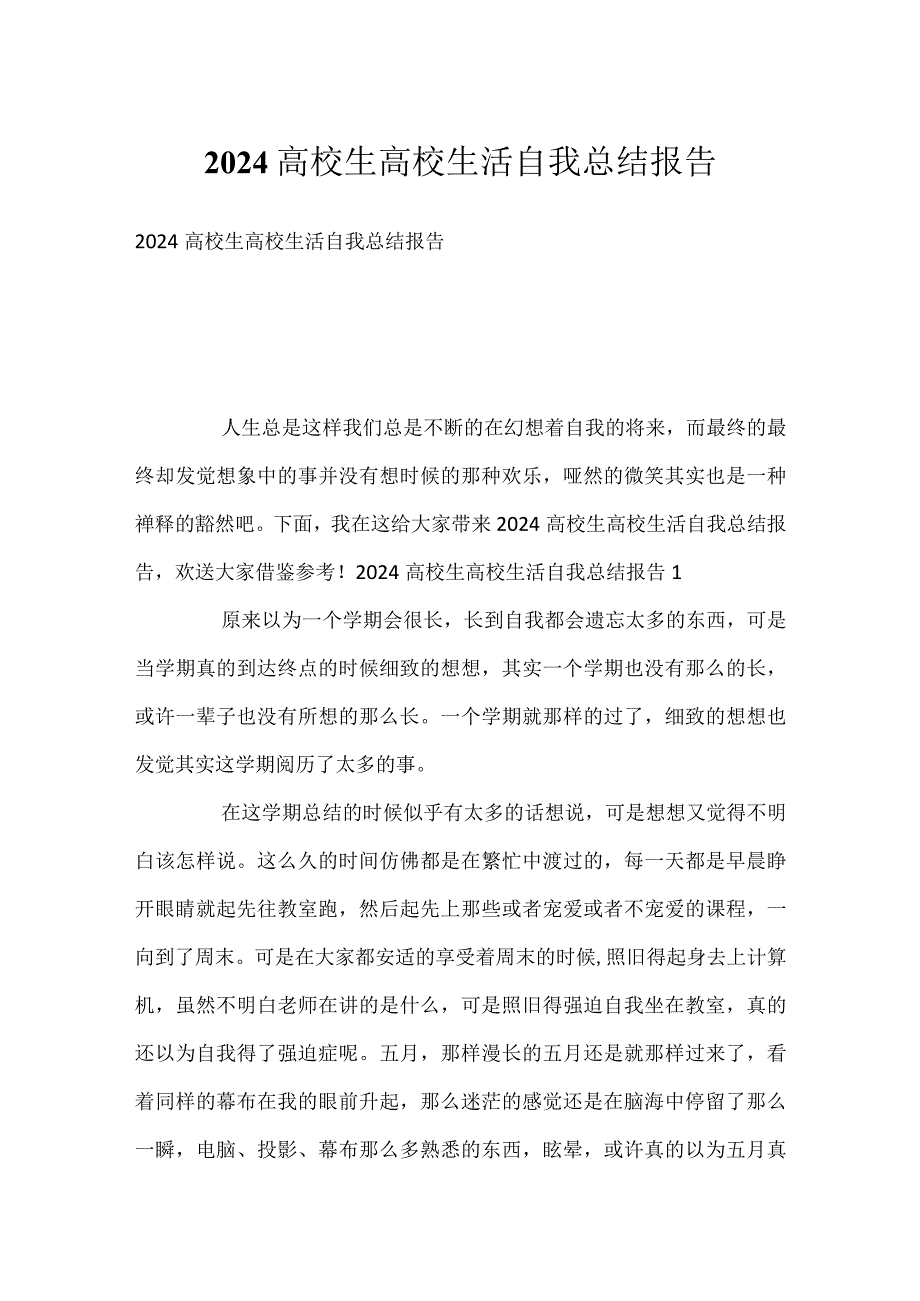 2024高校生高校生活自我总结报告

2024高校生高校生活自我总结报告

人生总是这样我们总是不断的在幻想着自我的将来，而最终的最终却发觉想象中的事并没有想时候的那种欢乐，哑然的微笑其实也是一种禅释的豁然吧。下面，我在这给大家带来2024高校生高校生活自我总结报告，欢送大家借鉴参考！2024高校生高校生活自我总结报告1

原来以为一个学期会很长，长到自我都会遗忘太多的东西，可是当学期真的到达终点的时候细致的想想，其实一个学期也没有那么的长，或许一辈子也没有所想的那么长。一个学期就那样的过了，细致的想想也发觉其实这学期阅历了太多的事。

在这学期总结的时候似乎有太多的话想说，可是想想又觉得不明白该怎样说。这么久的时间仿佛都是在繁忙中渡过的，每一天都是早晨睁开眼睛就起先往教室跑，然后起先上那些或者宠爱或者不宠爱的课程，一向到了周末。可是在大家都安适的享受着周末的时候,照旧得起身去上计算机，虽然不明白老师在讲的是什么，可是照旧得强迫自我坐在教室，真的还以为自我得了强迫症呢。五月，那样漫长的五月还是就那样过来了，看着同样的幕布在我的眼前升起，那么迷茫的感觉还是在脑海中停留了那么一瞬，电脑、投影、幕布那么多熟悉的东西，眩晕，或许真的以为五月真